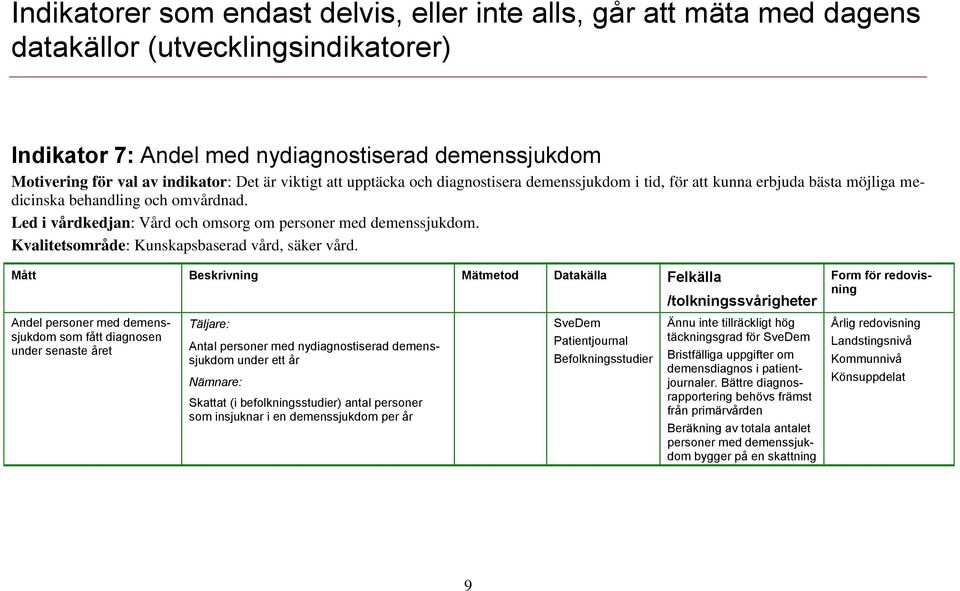 Indikatorer som endast delvis, eller inte alls, går att mäta med dagens datakällor (utvecklingsindikatorer)

Indikator 7: Andel med nydiagnostiserad demenssjukdom

Motivering för val av indikator: Det är viktigt att upptäcka och diagnostisera demenssjukdom i tid, för att kunna erbjuda bästa möjliga medicinska behandling och omvårdnad.

Led i vårdkedjan: Vård och omsorg om personer med demenssjukdom.

Kvalitetsområde: Kunskapsbaserad vård, säker vård.

| Mått | Beskrivning | Mätmetod | Datakälla | Felkälla /tolkningssvårigheter | Form för redovisning |
|---|---|---|---|---|---|
| Andel personer med demenssjukdom som fått diagnosen under senaste året | Täljare: Antal personer med nydiagnostiserad demenssjukdom under ett år Nämnare: Skattat (i befolkningsstudier) antal personer som insjuknar i en demenssjukdom per år | | SveDem Patientjournal Befolkningsstudier | Ännu inte tillräckligt hög täckningsgrad för SveDem Bristfälliga uppgifter om demensdiagnos i patientjournaler. Bättre diagnosrapportering behövs främst från primärvården Beräkning av totala antalet personer med demenssjukdom bygger på en skattning | Årlig redovisning Landstingsnivå Kommunnivå Könsuppdelat |

9